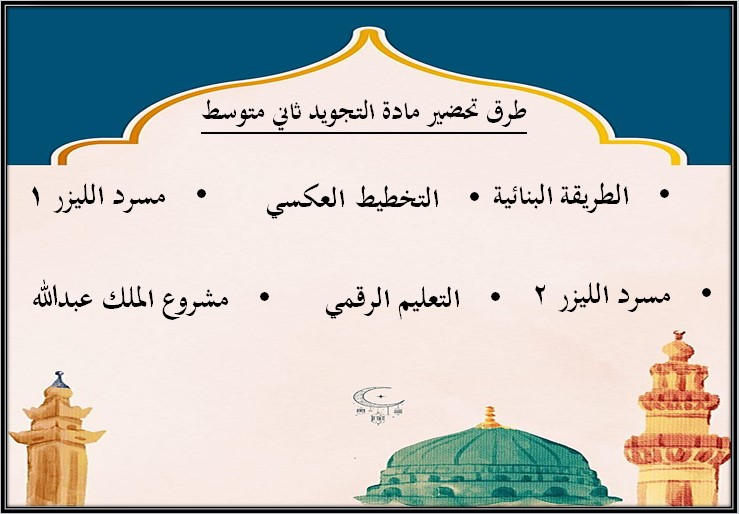 طرق تحضير مادة التجويد ثاني متوسط

• الطريقة البنائية • التخطيط العكسي • مسرد الليزر ١

• مسرد الليزر ٢ • التعليم الرقمي • مشروع الملك عبدالله